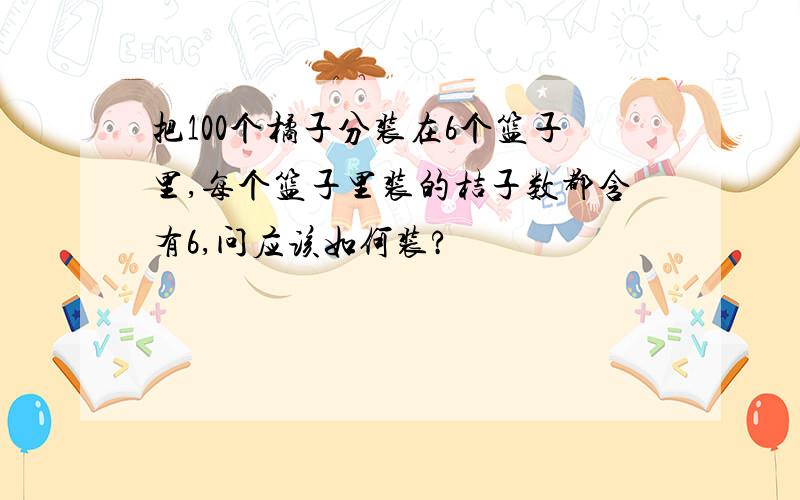 把100个橘子分装在6个篮子里,每个篮子里装的桔子数都含有6,问应该如何装?